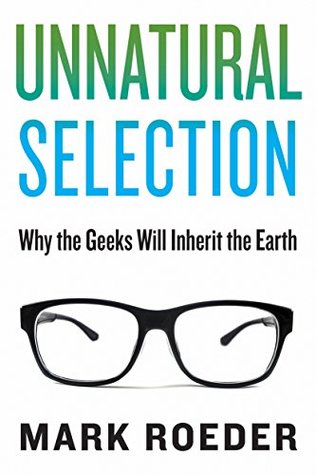 UNNATURAL SELECTION

Why the Geeks Will Inherit the Earth

MARK ROEDER